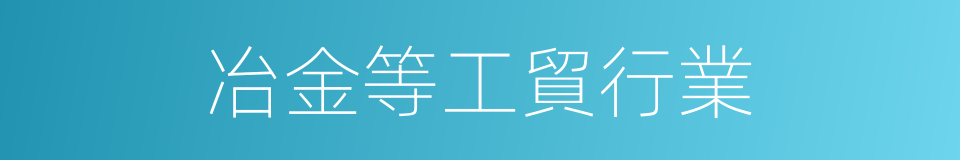 冶金等工貿行業